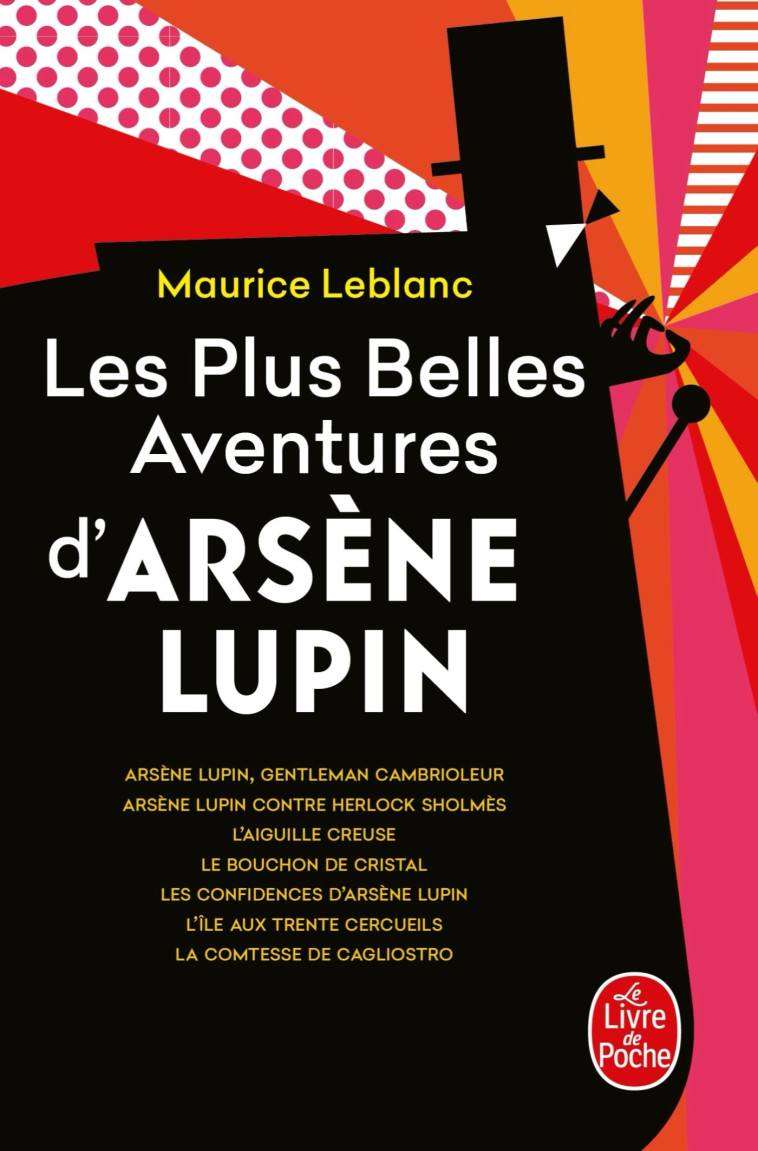 Maurice Leblanc

Les Plus Belles Aventures d'ARSÈNE LUPIN

ARSÈNE LUPIN, GENTLEMAN CAMBRIOLEUR
ARSÈNE LUPIN CONTRE HERLOCK SHOLMÈS
L'AIGUILLE CREUSE
LE BOUCHON DE CRISTAL
LES CONFIDENCES D'ARSÈNE LUPIN
L'ÎLE AUX TRENTE CERCUEILS
LA COMTESSE DE CAGLIOSTRO

Le Livre de Poche